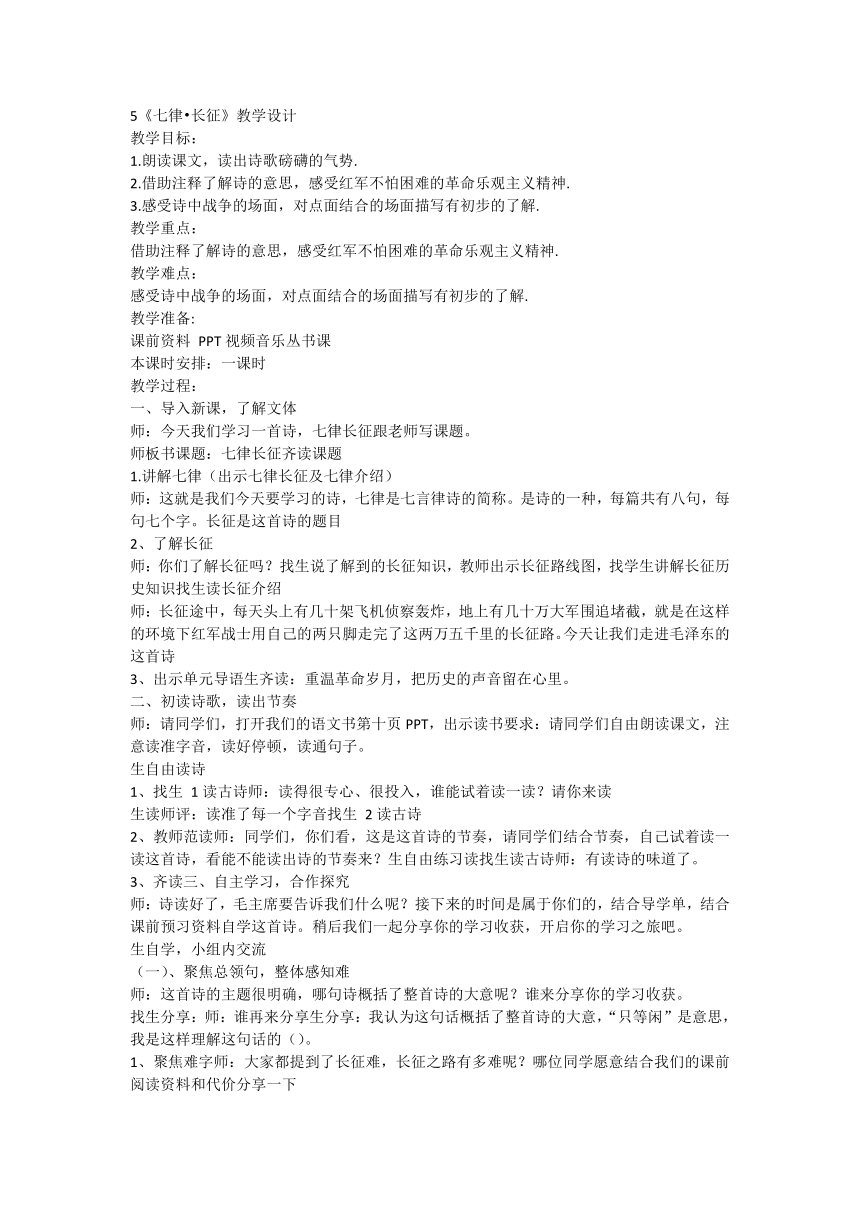 5《七律•长征》教学设计
教学目标：
1.朗读课文，读出诗歌磅礴的气势.
2.借助注释了解诗的意思，感受红军不怕困难的革命乐观主义精神.
3.感受诗中战争的场面，对点面结合的场面描写有初步的了解.
教学重点：
借助注释了解诗的意思，感受红军不怕困难的革命乐观主义精神.
教学难点：
感受诗中战争的场面，对点面结合的场面描写有初步的了解.
教学准备:
课前资料 PPT 视频音乐丛书课
本课时安排：一课时
教学过程：
一、导入新课，了解文体
师：今天我们学习一首诗，七律长征跟老师写课题。
师板书课题：七律长征齐读课题
1.讲解七律（出示七律长征及七律介绍）
师：这就是我们今天要学习的诗，七律是七言律诗的简称。是诗的一种，每篇共有八句，每句七个字。长征是这首诗的题目
2、了解长征
师：你们了解长征吗？找生说了解到的长征知识，教师出示长征路线图，找学生讲解长征历史知识找生读长征介绍
师：长征途中，每天头上有几十架飞机侦察轰炸，地上有几十万大军围追堵截，就是在这样的环境下红军战士用自己的两只脚走完了这两万五千里的长征路。今天让我们走进毛泽东的这首诗
3、出示单元导语生齐读：重温革命岁月，把历史的声音留在心里。
二、初读诗歌，读出节奏
师：请同学们，打开我们的语文书第十页 PPT，出示读书要求：请同学们自由朗读课文，注意读准字音，读好停顿，读通句子。
生自由读诗
1、找生 1 读古诗师：读得很专心、很投入，谁能试着读一读？请你来读
生读师评：读准了每一个字音找生 2 读古诗
2、教师范读师：同学们，你们看，这是这首诗的节奏，请同学们结合节奏，自己试着读一读这首诗，看能不能读出诗的节奏来？生自由练习读找生读古诗师：有读诗的味道了。
3、齐读三、自主学习，合作探究
师：诗读好了，毛主席要告诉我们什么呢？接下来的时间是属于你们的，结合导学单，结合课前预习资料自学这首诗。稍后我们一起分享你的学习收获，开启你的学习之旅吧。
生自学，小组内交流
（一）、聚焦总领句，整体感知难
师：这首诗的主题很明确，哪句诗概括了整首诗的大意呢？谁来分享你的学习收获。
找生分享；师：谁再来分享生分享：我认为这句话概括了整首诗的大意，“只等闲”是意思，我是这样理解这句话的（）。
1、聚焦难字师：大家都提到了长征难，长征之路有多难呢？哪位同学愿意结合我们的课前阅读资料和代价分享一下